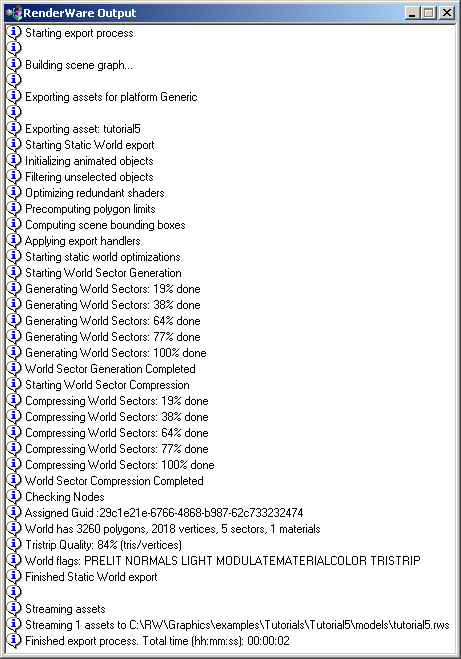 RenderWare Output

Starting export process

Building scene graph...

Exporting assets for platform Generic

Exporting asset: tutorial5
Starting Static World export
Initializing animated objects
Filtering unselected objects
Optimizing redundant shaders
Precomputing polygon limits
Computing scene bounding boxes
Applying export handlers
Starting static world optimizations
Starting World Sector Generation
Generating World Sectors: 19% done
Generating World Sectors: 38% done
Generating World Sectors: 64% done
Generating World Sectors: 77% done
Generating World Sectors: 100% done
World Sector Generation Completed
Starting World Sector Compression
Compressing World Sectors: 19% done
Compressing World Sectors: 38% done
Compressing World Sectors: 64% done
Compressing World Sectors: 77% done
Compressing World Sectors: 100% done
World Sector Compression Completed
Checking Nodes
Assigned Guid :29c1e21e-6766-4868-b987-62c733232474
World has 3260 polygons, 2018 vertices, 5 sectors, 1 materials
Tristrip Quality: 84% (tris/vertices)
World flags: PRELIT NORMALS LIGHT MODULATEMATERIALCOLOR TRISTRIP
Finished Static World export

Streaming assets
Streaming 1 assets to C:\RW\Graphics\examples\Tutorials\Tutorial5\models\tutorial5.rws
Finished export process. Total time (hh:mm:ss): 00:00:02